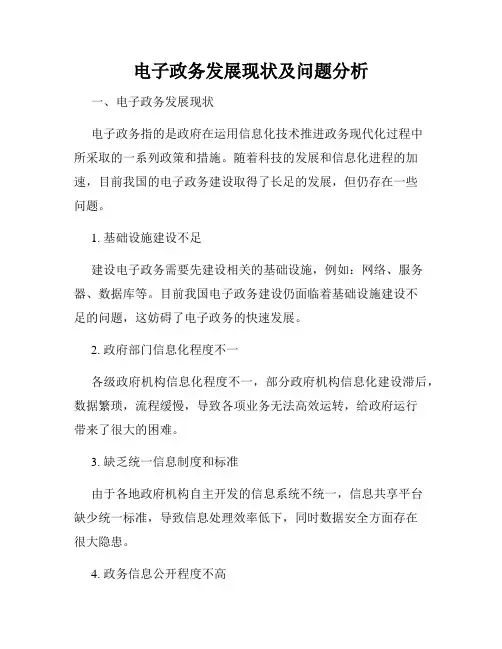 电子政务发展现状及问题分析

一、电子政务发展现状

电子政务指的是政府在运用信息化技术推进政务现代化过程中所采取的一系列政策和措施。随着科技的发展和信息化进程的加速，目前我国的电子政务建设取得了长足的发展，但仍存在一些问题。

1. 基础设施建设不足

建设电子政务需要先建设相关的基础设施，例如：网络、服务器、数据库等。目前我国电子政务建设仍面临着基础设施建设不足的问题，这妨碍了电子政务的快速发展。

2. 政府部门信息化程度不一

各级政府机构信息化程度不一，部分政府机构信息化建设滞后，数据繁琐，流程缓慢，导致各项业务无法高效运转，给政府运行带来了很大的困难。

3. 缺乏统一信息制度和标准

由于各地政府机构自主开发的信息系统不统一，信息共享平台缺少统一标准，导致信息处理效率低下，同时数据安全方面存在很大隐患。

4. 政务信息公开程度不高